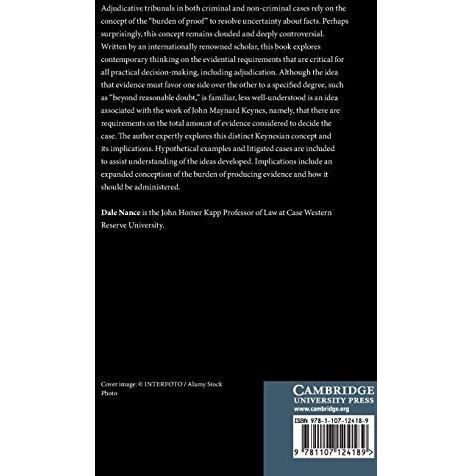 Adjudicative tribunals in both criminal and non-criminal cases rely on the concept of the "burden of proof" to resolve uncertainty about facts. Perhaps surprisingly, this concept remains clouded and deeply controversial. Written by an internationally renowned scholar, this book explores contemporary thinking on the evidential requirements that are critical for all practical decision-making, including adjudication. Although the idea that evidence must favor one side over the other to a specified degree, such as "beyond reasonable doubt," is familiar, less well-understood is an idea associated with the work of John Maynard Keynes, namely, that there are requirements on the total amount of evidence considered to decide the case. The author expertly explores this distinct Keynesian concept and its implications. Hypothetical examples and litigated cases are included to assist understanding of the ideas developed. Implications include an expanded conception of the burden of producing evidence and how it should be administered.

Dale Nance is the John Homer Kapp Professor of Law at Case Western Reserve University.

Cover image: © INTERFOTO / Alamy Stock Photo

CAMBRIDGE
UNIVERSITY PRESS
www.cambridge.org

ISBN 978-1-107-12418-9

9 781107 124189 >